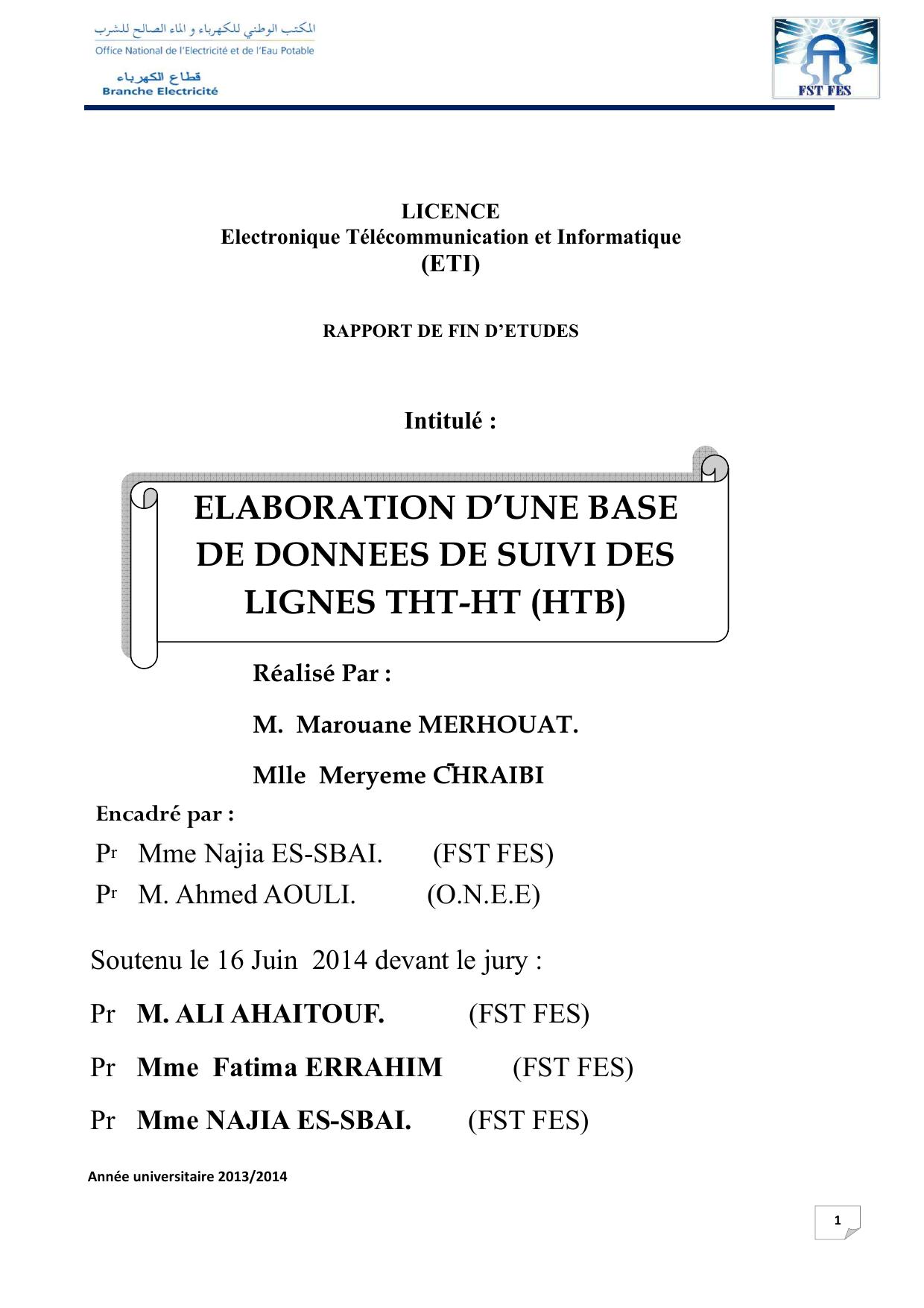 المكتب الوطني للكهرباء و الماء الصالح للشرب
Office National de l'Electricité et de l'Eau Potable
قطاع الكهرباء
Branche Electricité

FST FES

LICENCE
Electronique Télécommunication et Informatique
(ETI)

RAPPORT DE FIN D'ETUDES

Intitulé :

ELABORATION D'UNE BASE DE DONNEES DE SUIVI DES LIGNES THT-HT (HTB)

Réalisé Par :

M. Marouane MERHOUAT.

Mlle Meryeme CHRAIBI

Encadré par :

Pr Mme Najia ES-SBAI. (FST FES)

Pr M. Ahmed AOULI. (O.N.E.E)

Soutenu le 16 Juin 2014 devant le jury :

Pr M. ALI AHAITOUF. (FST FES)

Pr Mme Fatima ERRAHIM (FST FES)

Pr Mme NAJIA ES-SBAI. (FST FES)

Année universitaire 2013/2014

1